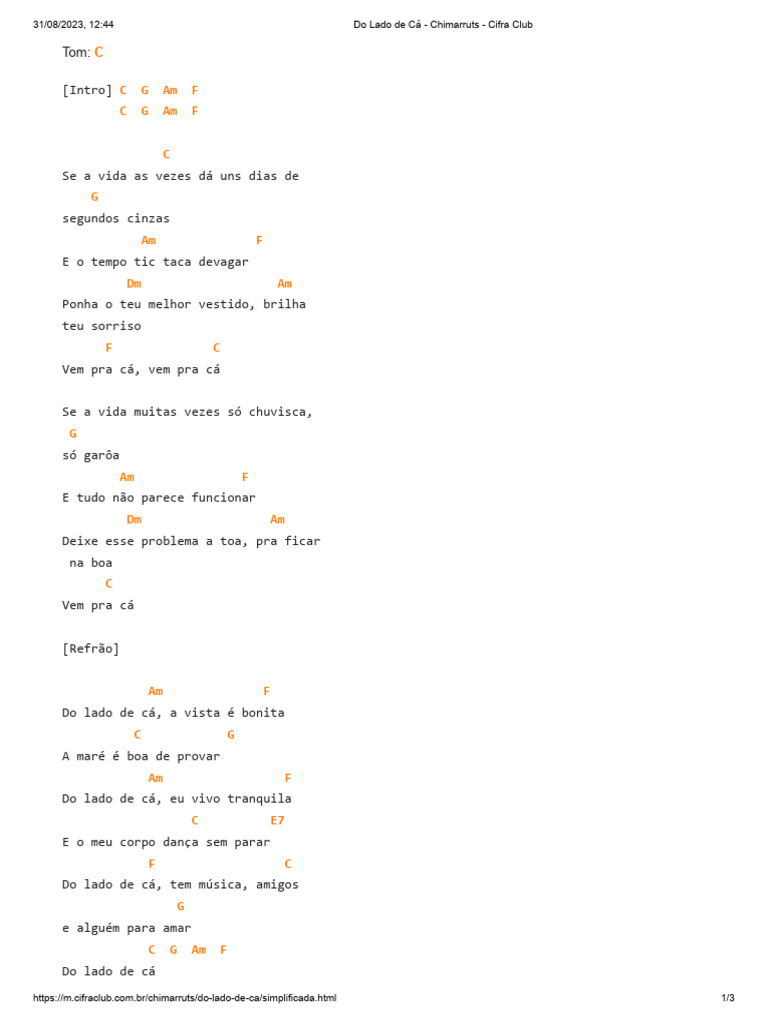 31/08/2023, 12:44 Do Lado de Cá - Chimarruts - Cifra Club

Tom: C

[Intro] C G Am F
C G Am F

C
Se a vida as vezes dá uns dias de
G
segundos cinzas
Am F
E o tempo tic taca devagar
Dm Am
Ponha o teu melhor vestido, brilha
teu sorriso
F C
Vem pra cá, vem pra cá

Se a vida muitas vezes só chuvisca,
G
só garôa
Am F
E tudo não parece funcionar
Dm Am
Deixe esse problema a toa, pra ficar
na boa
C
Vem pra cá

[Refrão]

Am F
Do lado de cá, a vista é bonita
C G
A maré é boa de provar
Am F
Do lado de cá, eu vivo tranquila
C E7
E o meu corpo dança sem parar
F C
Do lado de cá, tem música, amigos
G
e alguém para amar
C G Am F
Do lado de cá

https://m.cifraclub.com.br/chimarruts/do-lado-de-ca/simplificada.html 1/3